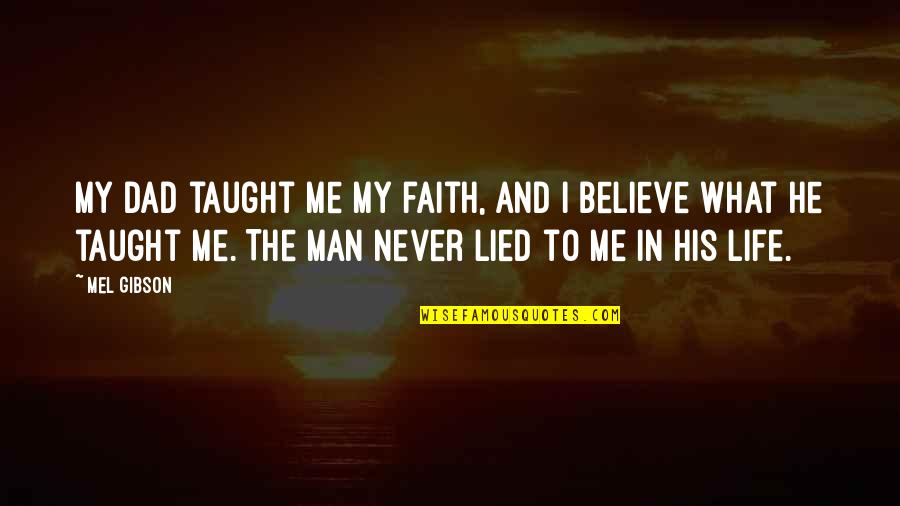 MY DAD TAUGHT ME MY FAITH, AND I BELIEVE WHAT HE TAUGHT ME. THE MAN NEVER LIED TO ME IN HIS LIFE.

~MEL GIBSON

WISEFAMOUSQUOTES.COM